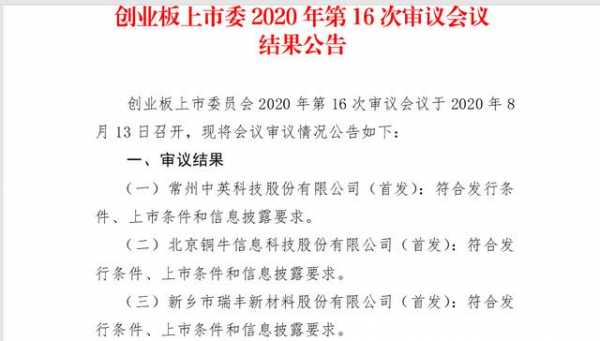 创业板上市委 2020 年第 16 次审议会议结果公告

创业板上市委员会 2020 年第 16 次审议会议于 2020 年 8 月 13 日召开，现将会议审议情况公告如下：

一、审议结果

（一）常州中英科技股份有限公司（首发）：符合发行条件、上市条件和信息披露要求。

（二）北京铜牛信息科技股份有限公司（首发）：符合发行条件、上市条件和信息披露要求。

（三）新乡市瑞丰新材料股份有限公司（首发）：符合发行条件、上市条件和信息披露要求。